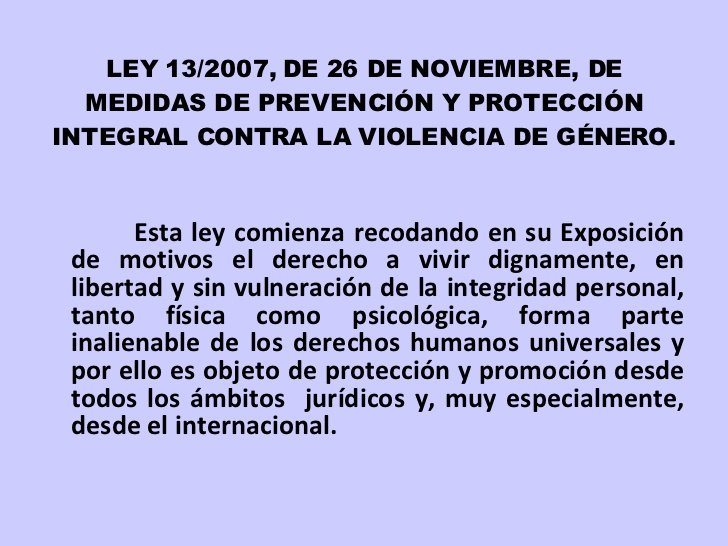 LEY 13/2007, DE 26 DE NOVIEMBRE, DE MEDIDAS DE PREVENCIÓN Y PROTECCIÓN INTEGRAL CONTRA LA VIOLENCIA DE GÉNERO.

Esta ley comienza recodando en su Exposición de motivos el derecho a vivir dignamente, en libertad y sin vulneración de la integridad personal, tanto física como psicológica, forma parte inalienable de los derechos humanos universales y por ello es objeto de protección y promoción desde todos los ámbitos jurídicos y, muy especialmente, desde el internacional.